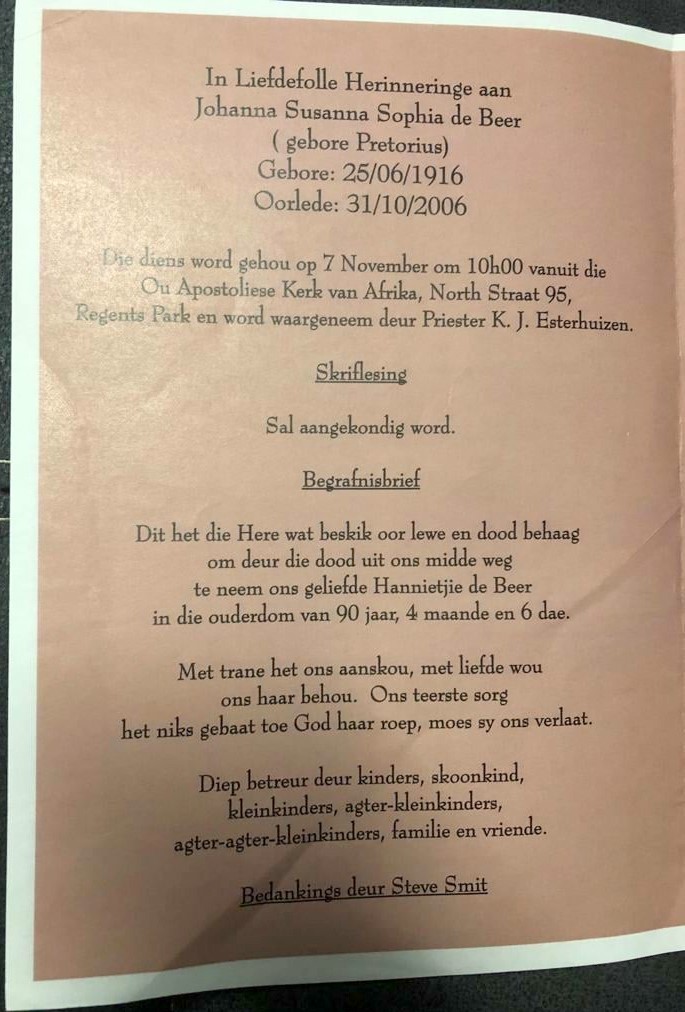 In Liefdefolle Herinneringe aan
Johanna Susanna Sophia de Beer
( gebore Pretorius)
Gebore: 25/06/1916
Oorlede: 31/10/2006

Die diens word gehou op 7 November om 10h00 vanuit die Ou Apostoliese Kerk van Afrika, North Straat 95, Regents Park en word waargeneem deur Priester K. J. Esterhuizen.

Skriflesing

Sal aangekondig word.

Begrafnisbrief

Dit het die Here wat beskik oor lewe en dood behaag
om deur die dood uit ons midde weg
te neem ons geliefde Hannietjie de Beer
in die ouderdom van 90 jaar, 4 maande en 6 dae.

Met trane het ons aanskou, met liefde wou
ons haar behou. Ons teerste sorg
het niks gebaat toe God haar roep, moes sy ons verlaat.

Diep betreur deur kinders, skoonkind,
kleinkinders, agter-kleinkinders,
agter-agter-kleinkinders, familie en vriende.

Bedankings deur Steve Smit